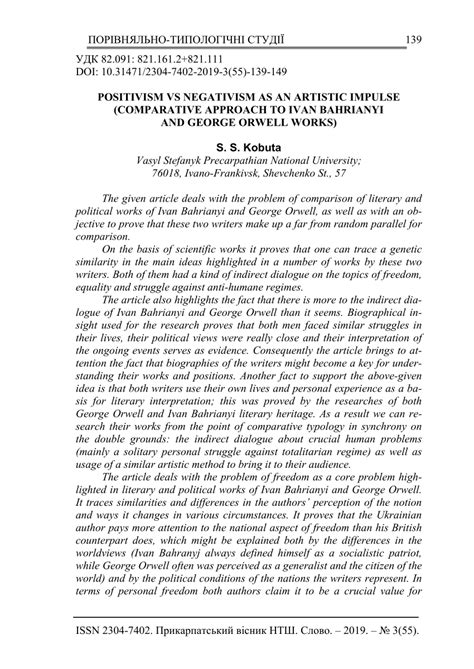 ПОРІВНЯЛЬНО-ТИПОЛОГІЧНІ СТУДІЇ 139

УДК 82.091: 821.161.2+821.111
DOI: 10.31471/2304-7402-2019-3(55)-139-149

POSITIVISM VS NEGATIVISM AS AN ARTISTIC IMPULSE (COMPARATIVE APPROACH TO IVAN BAHRIANYI AND GEORGE ORWELL WORKS)

S. S. Kobuta
Vasyl Stefanyk Precarpathian National University;
76018, Ivano-Frankivsk, Shevchenko St., 57

The given article deals with the problem of comparison of literary and political works of Ivan Bahrianyi and George Orwell, as well as with an objective to prove that these two writers make up a far from random parallel for comparison.

On the basis of scientific works it proves that one can trace a genetic similarity in the main ideas highlighted in a number of works by these two writers. Both of them had a kind of indirect dialogue on the topics of freedom, equality and struggle against anti-humane regimes.

The article also highlights the fact that there is more to the indirect dialogue of Ivan Bahrianyi and George Orwell than it seems. Biographical insight used for the research proves that both men faced similar struggles in their lives, their political views were really close and their interpretation of the ongoing events serves as evidence. Consequently the article brings to attention the fact that biographies of the writers might become a key for understanding their works and positions. Another fact to support the above-given idea is that both writers use their own lives and personal experience as a basis for literary interpretation; this was proved by the researches of both George Orwell and Ivan Bahrianyi literary heritage. As a result we can research their works from the point of comparative typology in synchrony on the double grounds: the indirect dialogue about crucial human problems (mainly a solitary personal struggle against totalitarian regime) as well as usage of a similar artistic method to bring it to their audience.

The article deals with the problem of freedom as a core problem highlighted in literary and political works of Ivan Bahrianyi and George Orwell. It traces similarities and differences in the authors' perception of the notion and ways it changes in various circumstances. It proves that the Ukrainian author pays more attention to the national aspect of freedom than his British counterpart does, which might be explained both by the differences in the worldviews (Ivan Bahranyj always defined himself as a socialistic patriot, while George Orwell often was perceived as a generalist and the citizen of the world) and by the political conditions of the nations the writers represent. In terms of personal freedom both authors claim it to be a crucial value for

ISSN 2304-7402. Прикарпатський вісник НТШ. Слово. – 2019. – № 3(55).